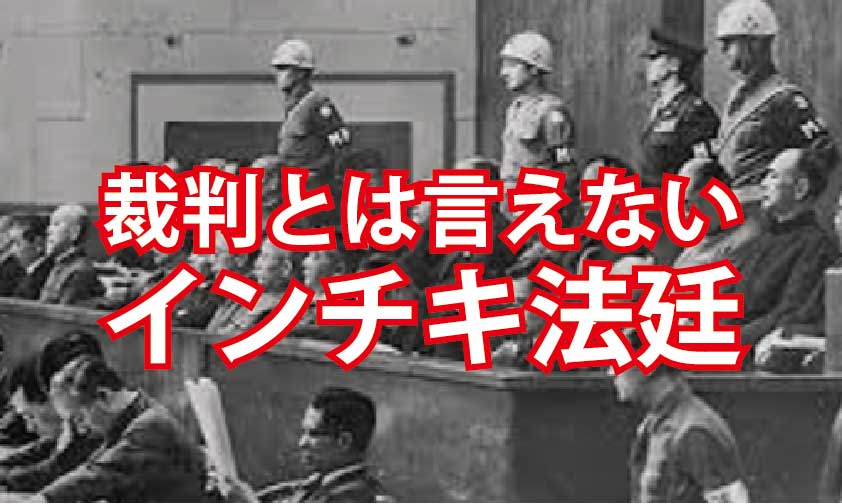 裁判とは言えない
インチキ法廷